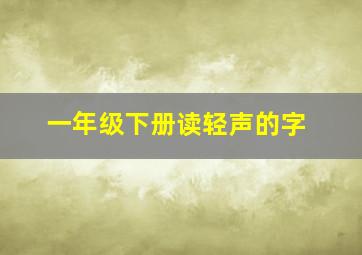 一年级下册读轻声的字